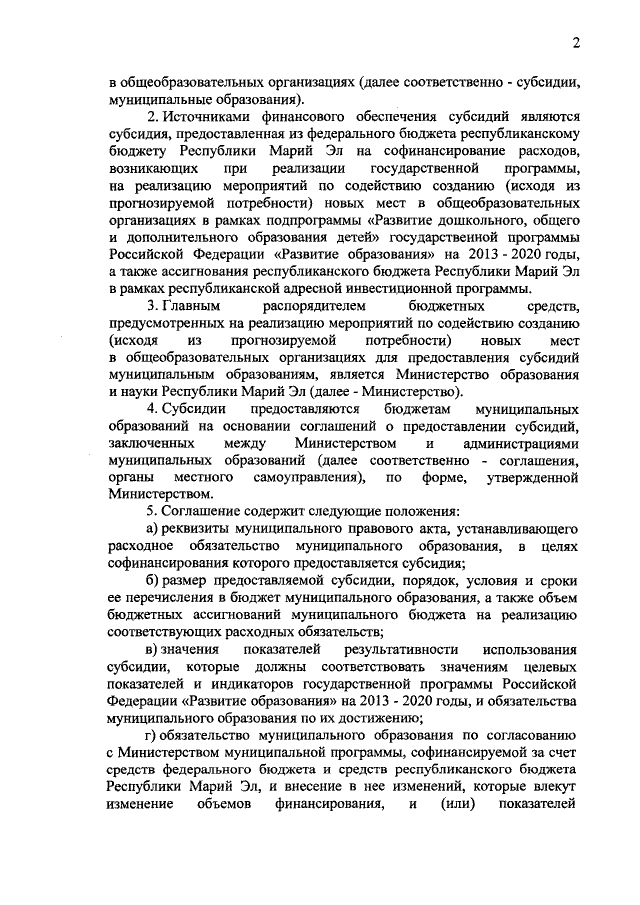 2

в общеобразовательных организациях (далее соответственно - субсидии, муниципальные образования).

2. Источниками финансового обеспечения субсидий являются субсидия, предоставленная из федерального бюджета республиканскому бюджету Республики Марий Эл на софинансирование расходов, возникающих при реализации государственной программы, на реализацию мероприятий по содействию созданию (исходя из прогнозируемой потребности) новых мест в общеобразовательных организациях в рамках подпрограммы «Развитие дошкольного, общего и дополнительного образования детей» государственной программы Российской Федерации «Развитие образования» на 2013 - 2020 годы, а также ассигнования республиканского бюджета Республики Марий Эл в рамках республиканской адресной инвестиционной программы.

3. Главным распорядителем бюджетных средств, предусмотренных на реализацию мероприятий по содействию созданию (исходя из прогнозируемой потребности) новых мест в общеобразовательных организациях для предоставления субсидий муниципальным образованиям, является Министерство образования и науки Республики Марий Эл (далее - Министерство).

4. Субсидии предоставляются бюджетам муниципальных образований на основании соглашений о предоставлении субсидий, заключенных между Министерством и администрациями муниципальных образований (далее соответственно - соглашения, органы местного самоуправления), по форме, утвержденной Министерством.

5. Соглашение содержит следующие положения:

а) реквизиты муниципального правового акта, устанавливающего расходное обязательство муниципального образования, в целях софинансирования которого предоставляется субсидия;

б) размер предоставляемой субсидии, порядок, условия и сроки ее перечисления в бюджет муниципального образования, а также объем бюджетных ассигнований муниципального бюджета на реализацию соответствующих расходных обязательств;

в) значения показателей результативности использования субсидии, которые должны соответствовать значениям целевых показателей и индикаторов государственной программы Российской Федерации «Развитие образования» на 2013 - 2020 годы, и обязательства муниципального образования по их достижению;

г) обязательство муниципального образования по согласованию с Министерством муниципальной программы, софинансируемой за счет средств федерального бюджета и средств республиканского бюджета Республики Марий Эл, и внесение в нее изменений, которые влекут изменение объемов финансирования, и (или) показателей